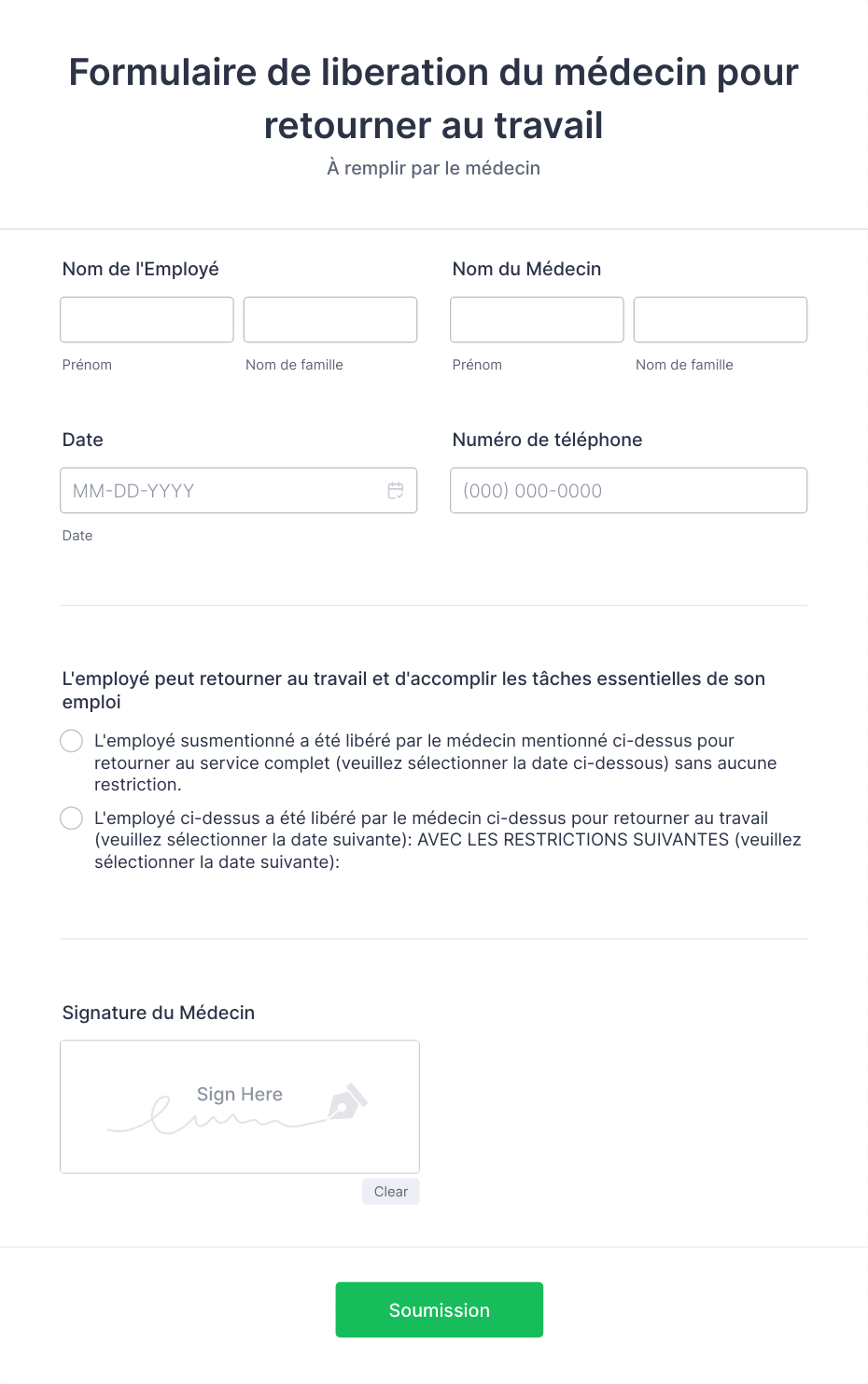 Formulaire de liberation du médecin pour retourner au travail
À remplir par le médecin

Nom de l'Employé

Prénom

Nom de famille

Nom du Médecin

Prénom

Nom de famille

Date

MM-DD-YYYY

Date

Numéro de téléphone

(000) 000-0000

L'employé peut retourner au travail et d'accomplir les tâches essentielles de son emploi

L'employé susmentionné a été libéré par le médecin mentionné ci-dessus pour retourner au service complet (veuillez sélectionner la date ci-dessous) sans aucune restriction.

L'employé ci-dessus a été libéré par le médecin ci-dessus pour retourner au travail (veuillez sélectionner la date suivante): AVEC LES RESTRICTIONS SUIVANTES (veuillez sélectionner la date suivante):

Signature du Médecin

Sign Here

Clear

Soumission